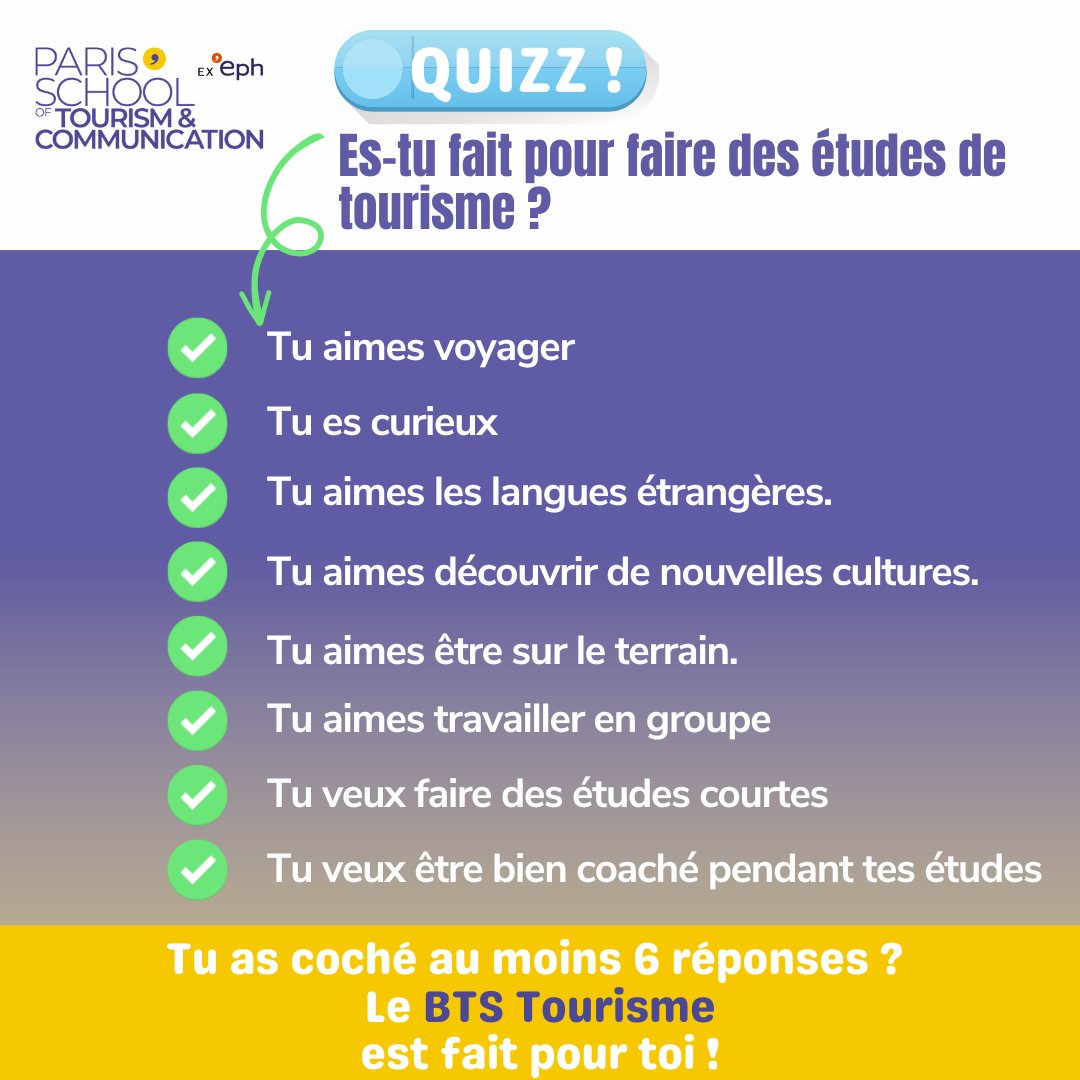 PARIS SCHOOL OF TOURISM & COMMUNICATION

EX eph

QUIZZ !

Es-tu fait pour faire des études de tourisme ?

Tu aimes voyager

Tu es curieux

Tu aimes les langues étrangères.

Tu aimes découvrir de nouvelles cultures.

Tu aimes être sur le terrain.

Tu aimes travailler en groupe

Tu veux faire des études courtes

Tu veux être bien coaché pendant tes études

Tu as coché au moins 6 réponses ?
Le BTS Tourisme
est fait pour toi !